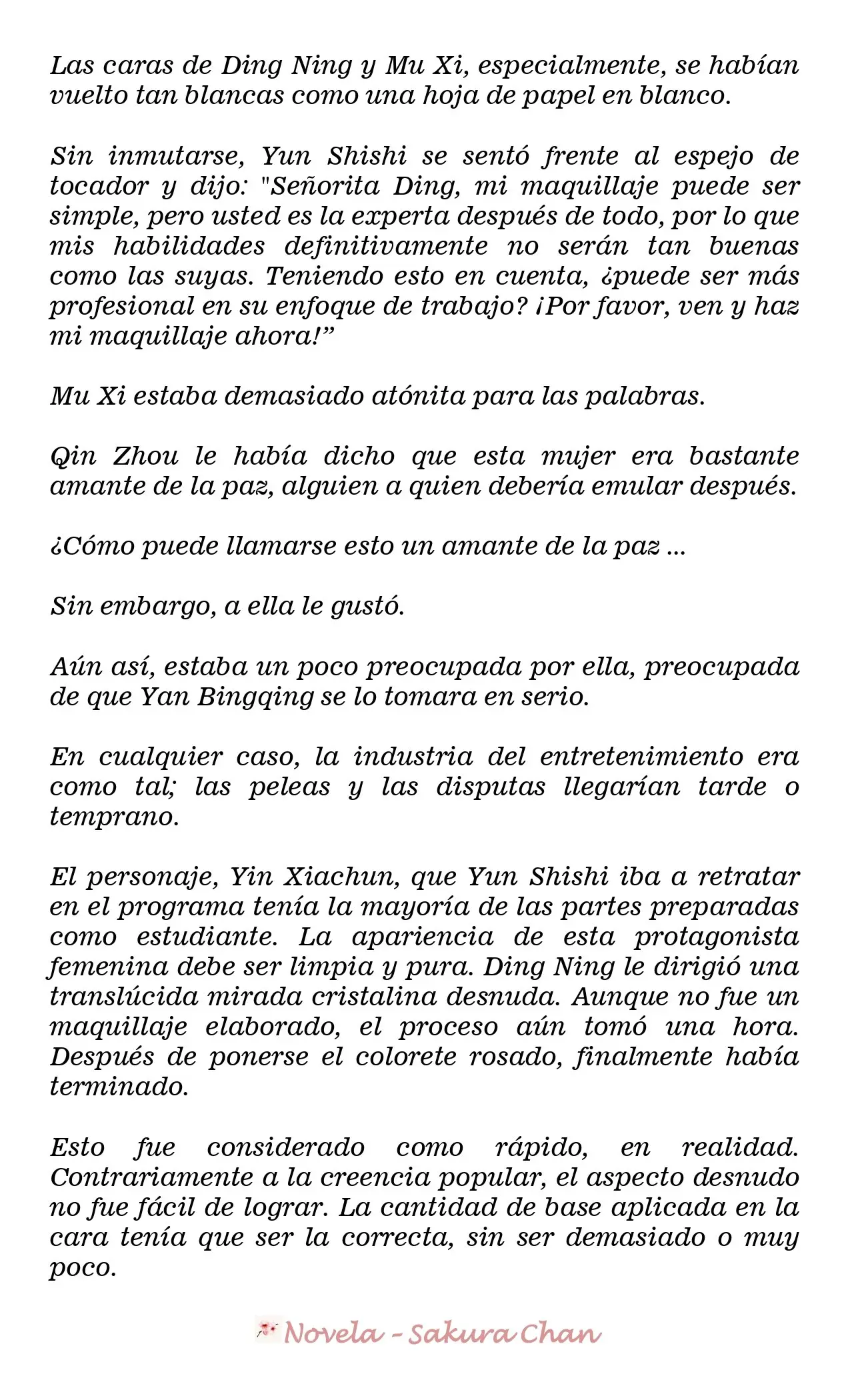 Las caras de Ding Ning y Mu Xi, especialmente, se habían vuelto tan blancas como una hoja de papel en blanco.

Sin inmutarse, Yun Shishi se sentó frente al espejo de tocador y dijo: "Señorita Ding, mi maquillaje puede ser simple, pero usted es la experta después de todo, por lo que mis habilidades definitivamente no serán tan buenas como las suyas. Teniendo esto en cuenta, ¿puede ser más profesional en su enfoque de trabajo? ¡Por favor, ven y haz mi maquillaje ahora!"

Mu Xi estaba demasiado atónita para las palabras.

Qin Zhou le había dicho que esta mujer era bastante amante de la paz, alguien a quien debería emular después.

¿Cómo puede llamarse esto un amante de la paz ...

Sin embargo, a ella le gustó.

Aún así, estaba un poco preocupada por ella, preocupada de que Yan Bingqing se lo tomara en serio.

En cualquier caso, la industria del entretenimiento era como tal; las peleas y las disputas llegarían tarde o temprano.

El personaje, Yin Xiachun, que Yun Shishi iba a retratar en el programa tenía la mayoría de las partes preparadas como estudiante. La apariencia de esta protagonista femenina debe ser limpia y pura. Ding Ning le dirigió una translúcida mirada cristalina desnuda. Aunque no fue un maquillaje elaborado, el proceso aún tomó una hora. Después de ponerse el colorete rosado, finalmente había terminado.

Esto fue considerado como rápido, en realidad. Contrariamente a la creencia popular, el aspecto desnudo no fue fácil de lograr. La cantidad de base aplicada en la cara tenía que ser la correcta, sin ser demasiado o muy poco.

Novela - Sakura Chan